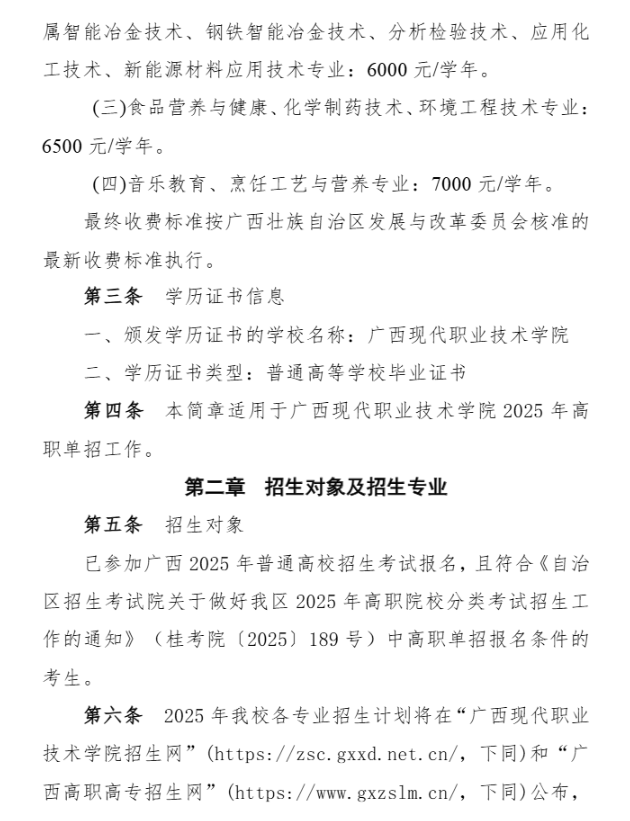 属智能冶金技术、钢铁智能冶金技术、分析检验技术、应用化工技术、新能源材料应用技术专业：6000 元/学年。

(三)食品营养与健康、化学制药技术、环境工程技术专业：6500 元/学年。

(四)音乐教育、烹饪工艺与营养专业：7000 元/学年。

最终收费标准按广西壮族自治区发展与改革委员会核准的最新收费标准执行。

第三条 学历证书信息

一、颁发学历证书的学校名称：广西现代职业技术学院

二、学历证书类型：普通高等学校毕业证书

第四条 本简章适用于广西现代职业技术学院 2025 年高职单招工作。

第二章 招生对象及招生专业

第五条 招生对象

已参加广西 2025 年普通高校招生考试报名，且符合《自治区招生考试院关于做好我区 2025 年高职院校分类考试招生工作的通知》（桂考院〔2025〕189 号）中高职单招报名条件的考生。

第六条 2025 年我校各专业招生计划将在“广西现代职业技术学院招生网”(https://zsc.gxxd.net.cn/，下同)和“广西高职高专招生网”(https://www.gxzslm.cn/，下同)公布，